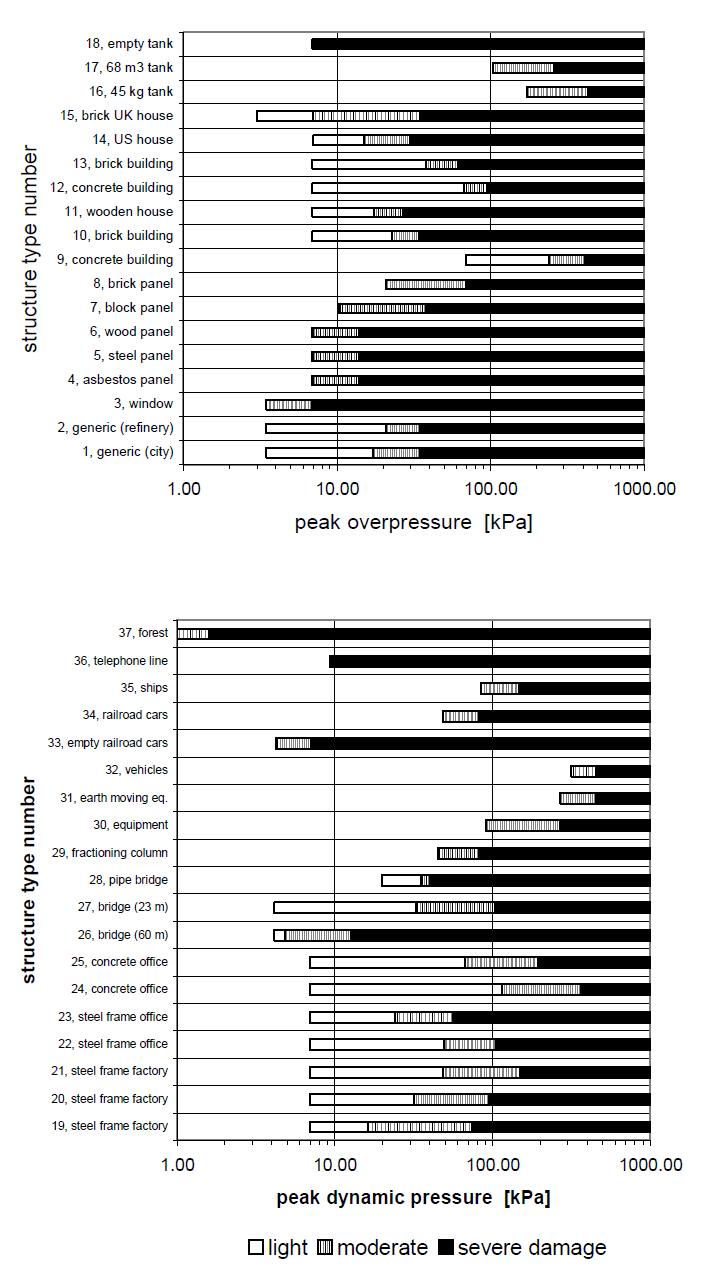 structure type number

18, empty tank
17, 68 m3 tank
16, 45 kg tank
15, brick UK house
14, US house
13, brick building
12, concrete building
11, wooden house
10, brick building
9, concrete building
8, brick panel
7, block panel
6, wood panel
5, steel panel
4, asbestos panel
3, window
2, generic (refinery)
1, generic (city)

1.00 10.00 100.00 1000.00

peak overpressure [kPa]

structure type number

37, forest
36, telephone line
35, ships
34, railroad cars
33, empty railroad cars
32, vehicles
31, earth moving eq.
30, equipment
29, fractioning column
28, pipe bridge
27, bridge (23 m)
26, bridge (60 m)
25, concrete office
24, concrete office
23, steel frame office
22, steel frame office
21, steel frame factory
20, steel frame factory
19, steel frame factory

1.00 10.00 100.00 1000.00

peak dynamic pressure [kPa]

light moderate severe damage